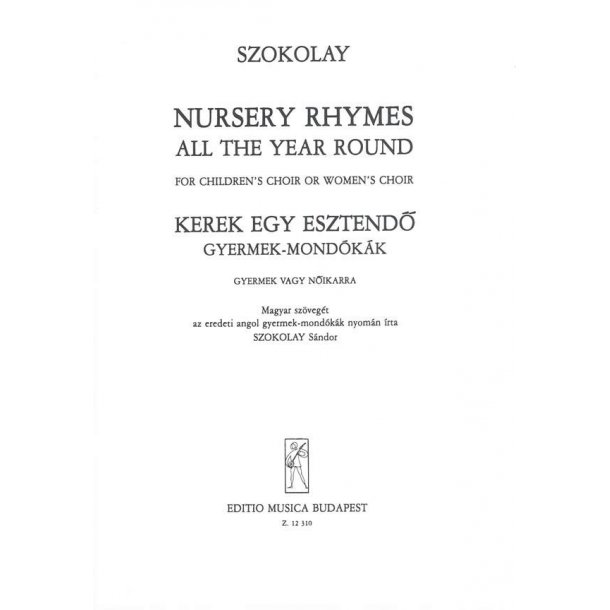 SZOKOLAY

NURSERY RHYMES
ALL THE YEAR ROUND

FOR CHILDREN'S CHOIR OR WOMEN'S CHOIR

KEREK EGY ESZTENDŐ
GYERMEK-MONDÓKÁK

GYERMEK VAGY NŐIKARRA

Magyar szövegét
az eredeti angol gyermek-mondókák nyomán írta
SZOKOLAY Sándor

EDITIO MUSICA BUDAPEST
Z. 12 310